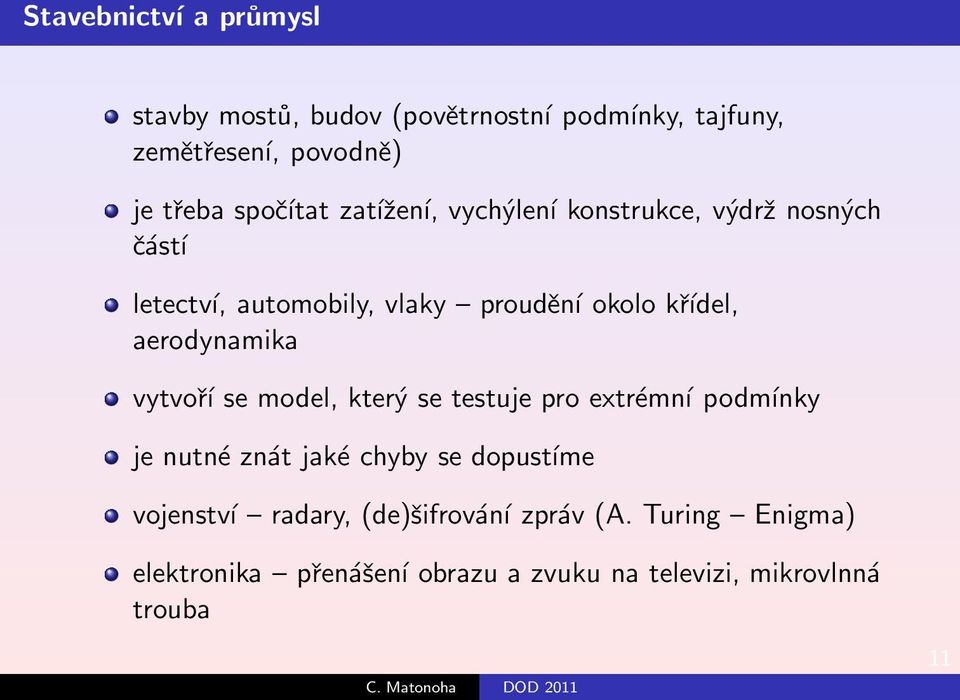 Stavebnictví a průmysl

stavby mostů, budov (povětrnostní podmínky, tajfuny, zemětřesení, povodně)

je třeba spočítat zatížení, vychýlení konstrukce, výdrž nosných částí

letectví, automobily, vlaky – proudění okolo křídel, aerodynamika

vytvoří se model, který se testuje pro extrémní podmínky

je nutné znát jaké chyby se dopustíme

vojenství – radary, (de)šifrování zpráv (A. Turing – Enigma)

elektronika – přenášení obrazu a zvuku na televizi, mikrovlnná trouba

11

C. Matonoha DOD 2011